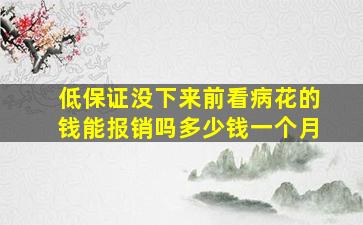 低保证没下来前看病花的钱能报销吗多少钱一个月